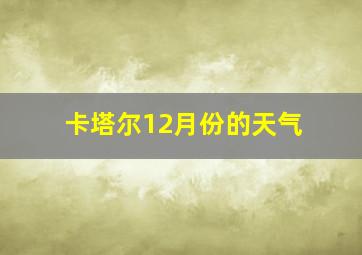 卡塔尔12月份的天气